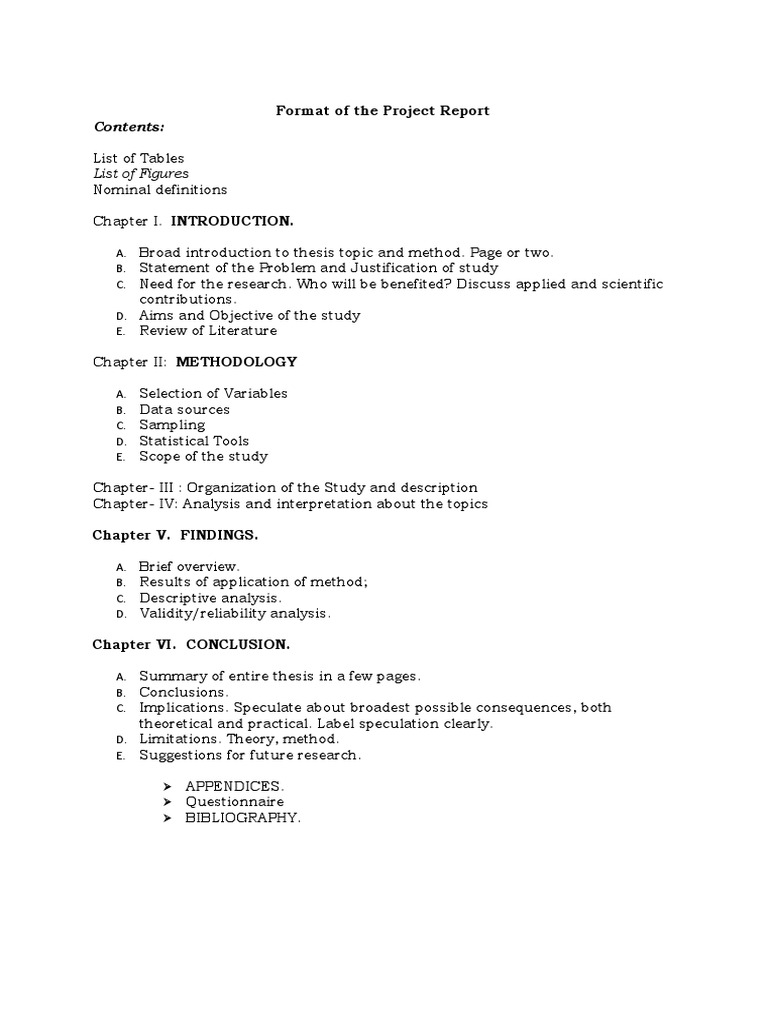 Format of the Project Report

Contents:

List of Tables
List of Figures
Nominal definitions

Chapter I. INTRODUCTION.

A. Broad introduction to thesis topic and method. Page or two.
B. Statement of the Problem and Justification of study
C. Need for the research. Who will be benefited? Discuss applied and scientific contributions.
D. Aims and Objective of the study
E. Review of Literature

Chapter II: METHODOLOGY

A. Selection of Variables
B. Data sources
C. Sampling
D. Statistical Tools
E. Scope of the study

Chapter- III : Organization of the Study and description
Chapter- IV: Analysis and interpretation about the topics

Chapter V. FINDINGS.

A. Brief overview.
B. Results of application of method;
C. Descriptive analysis.
D. Validity/reliability analysis.

Chapter VI. CONCLUSION.

A. Summary of entire thesis in a few pages.
B. Conclusions.
C. Implications. Speculate about broadest possible consequences, both theoretical and practical. Label speculation clearly.
D. Limitations. Theory, method.
E. Suggestions for future research.

➤ APPENDICES.
➤ Questionnaire
➤ BIBLIOGRAPHY.